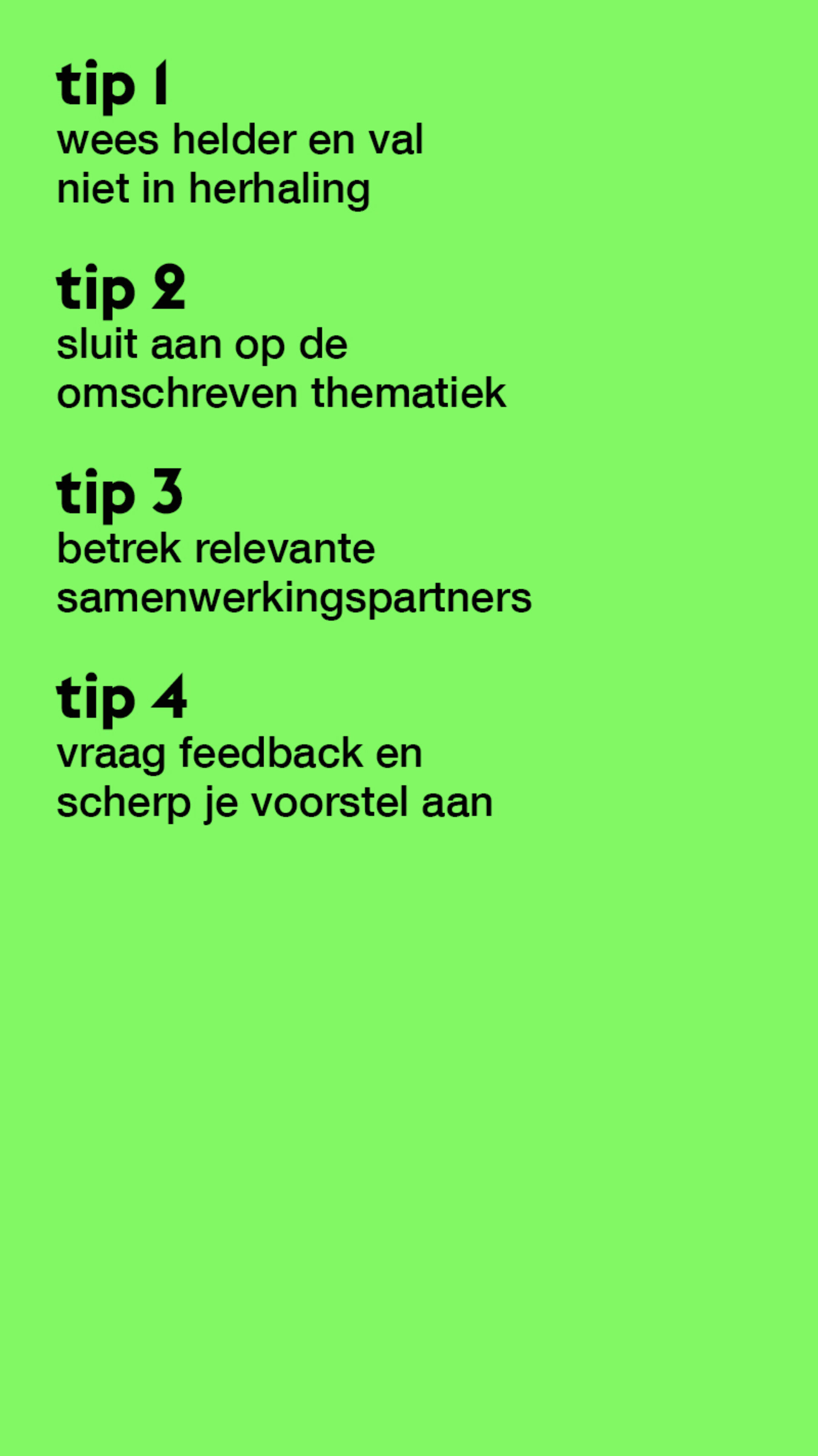 tip 1
wees helder en val niet in herhaling

tip 2
sluit aan op de omschreven thematiek

tip 3
betrek relevante samenwerkingspartners

tip 4
vraag feedback en scherp je voorstel aan